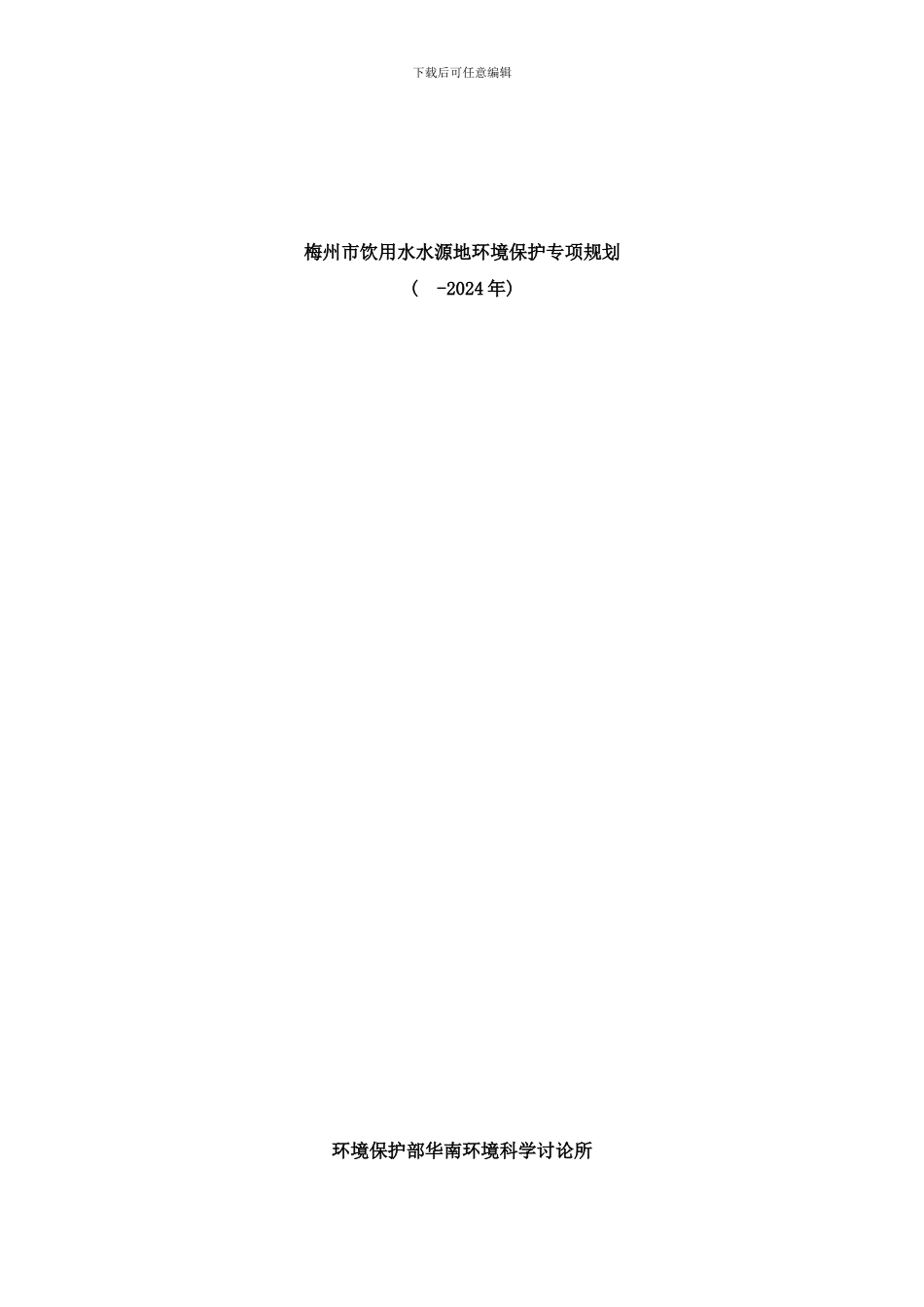 下载后可任意编辑

梅州市饮用水水源地环境保护专项规划

（ -2024年）

环境保护部华南环境科学讨论所